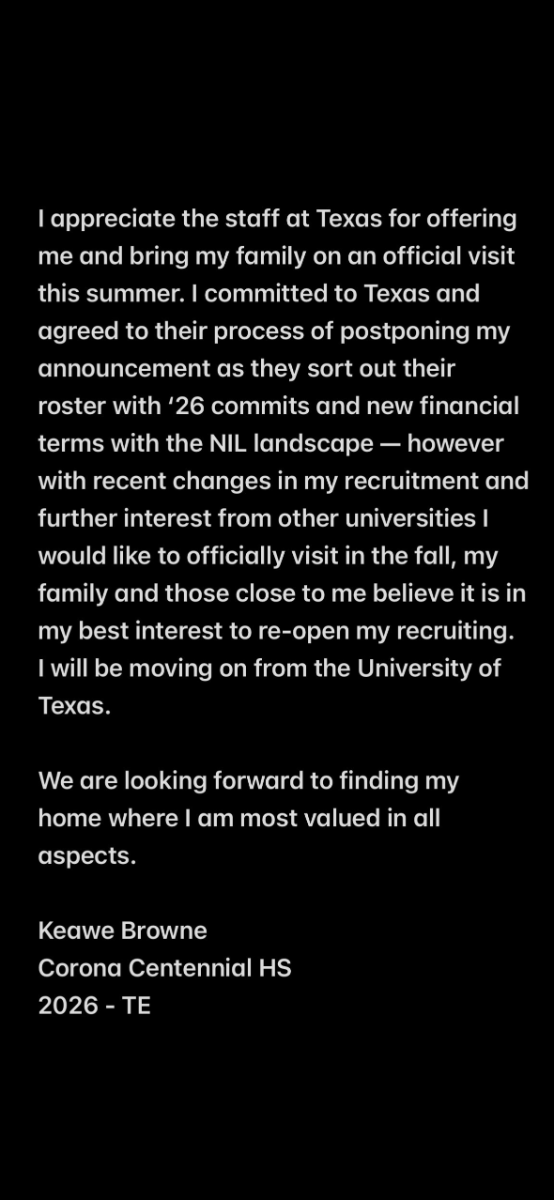 I appreciate the staff at Texas for offering me and bring my family on an official visit this summer. I committed to Texas and agreed to their process of postponing my announcement as they sort out their roster with ‘26 commits and new financial terms with the NIL landscape — however with recent changes in my recruitment and further interest from other universities I would like to officially visit in the fall, my family and those close to me believe it is in my best interest to re-open my recruiting. I will be moving on from the University of Texas.

We are looking forward to finding my home where I am most valued in all aspects.

Keawe Browne
Corona Centennial HS
2026 - TE